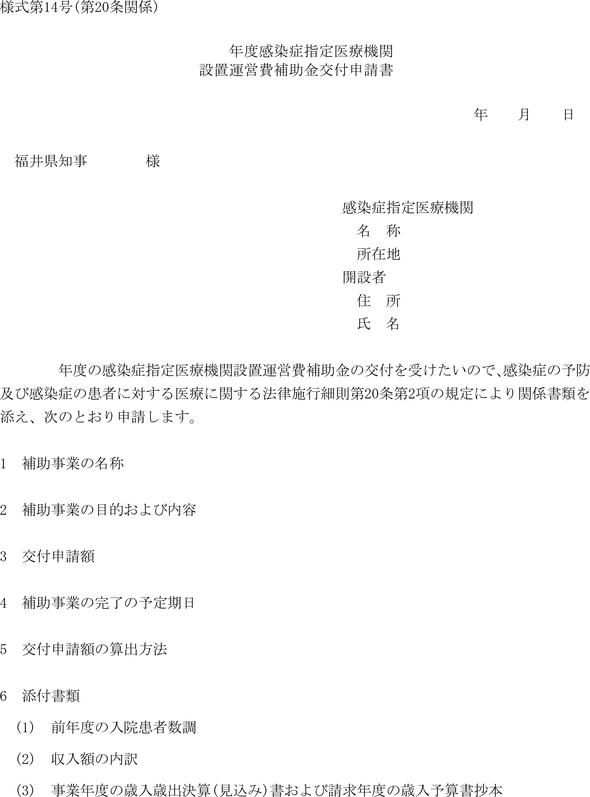 様式第14号(第20条関係)

年度感染症指定医療機関
設置運営費補助金交付申請書

年　　月　　日

福井県知事　　　　様

感染症指定医療機関
名　称
所在地
開設者
住　所
氏　名

年度の感染症指定医療機関設置運営費補助金の交付を受けたいので、感染症の予防及び感染症の患者に対する医療に関する法律施行細則第20条第2項の規定により関係書類を添え、次のとおり申請します。

1　補助事業の名称

2　補助事業の目的および内容

3　交付申請額

4　補助事業の完了の予定期日

5　交付申請額の算出方法

6　添付書類

(1)　前年度の入院患者数調

(2)　収入額の内訳

(3)　事業年度の歳入歳出決算(見込み)書および請求年度の歳入予算書抄本